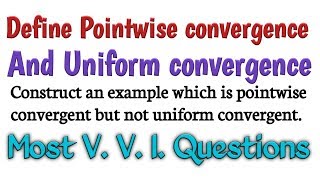 Define Pointwise convergence
And Uniform convergence

Construct an example which is pointwise convergent but not uniform convergent.

Most V. V. I. Questions